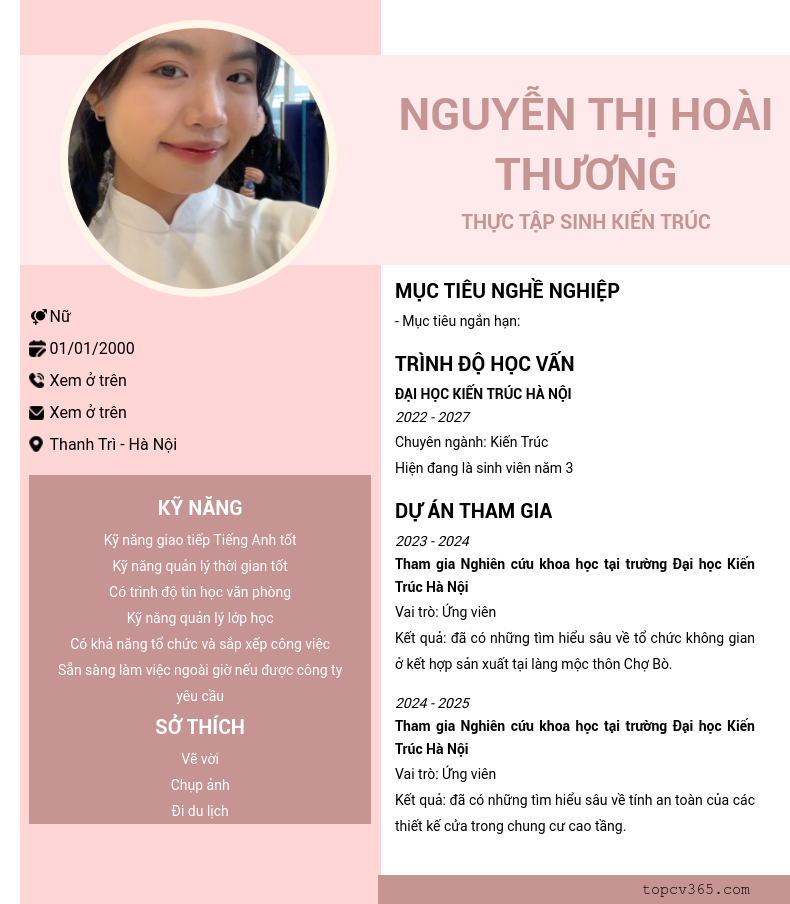 NGUYỄN THỊ HOÀI THƯƠNG

THỰC TẬP SINH KIẾN TRÚC

Nữ

01/01/2000

Xem ở trên

Xem ở trên

Thanh Trì - Hà Nội

KỸ NĂNG

Kỹ năng giao tiếp Tiếng Anh tốt

Kỹ năng quản lý thời gian tốt

Có trình độ tin học văn phòng

Kỹ năng quản lý lớp học

Có khả năng tổ chức và sắp xếp công việc

Sẵn sàng làm việc ngoài giờ nếu được công ty yêu cầu

SỞ THÍCH

Vẽ vời

Chụp ảnh

Đi du lịch

MỤC TIÊU NGHỀ NGHIỆP

- Mục tiêu ngắn hạn:

TRÌNH ĐỘ HỌC VẤN

ĐẠI HỌC KIẾN TRÚC HÀ NỘI

2022 - 2027

Chuyên ngành: Kiến Trúc

Hiện đang là sinh viên năm 3

DỰ ÁN THAM GIA

2023 - 2024

Tham gia Nghiên cứu khoa học tại trường Đại học Kiến Trúc Hà Nội

Vai trò: Ứng viên

Kết quả: đã có những tìm hiểu sâu về tổ chức không gian ở kết hợp sản xuất tại làng mộc thôn Chợ Bò.

2024 - 2025

Tham gia Nghiên cứu khoa học tại trường Đại học Kiến Trúc Hà Nội

Vai trò: Ứng viên

Kết quả: đã có những tìm hiểu sâu về tính an toàn của các thiết kế cửa trong chung cư cao tầng.

topcv365.com